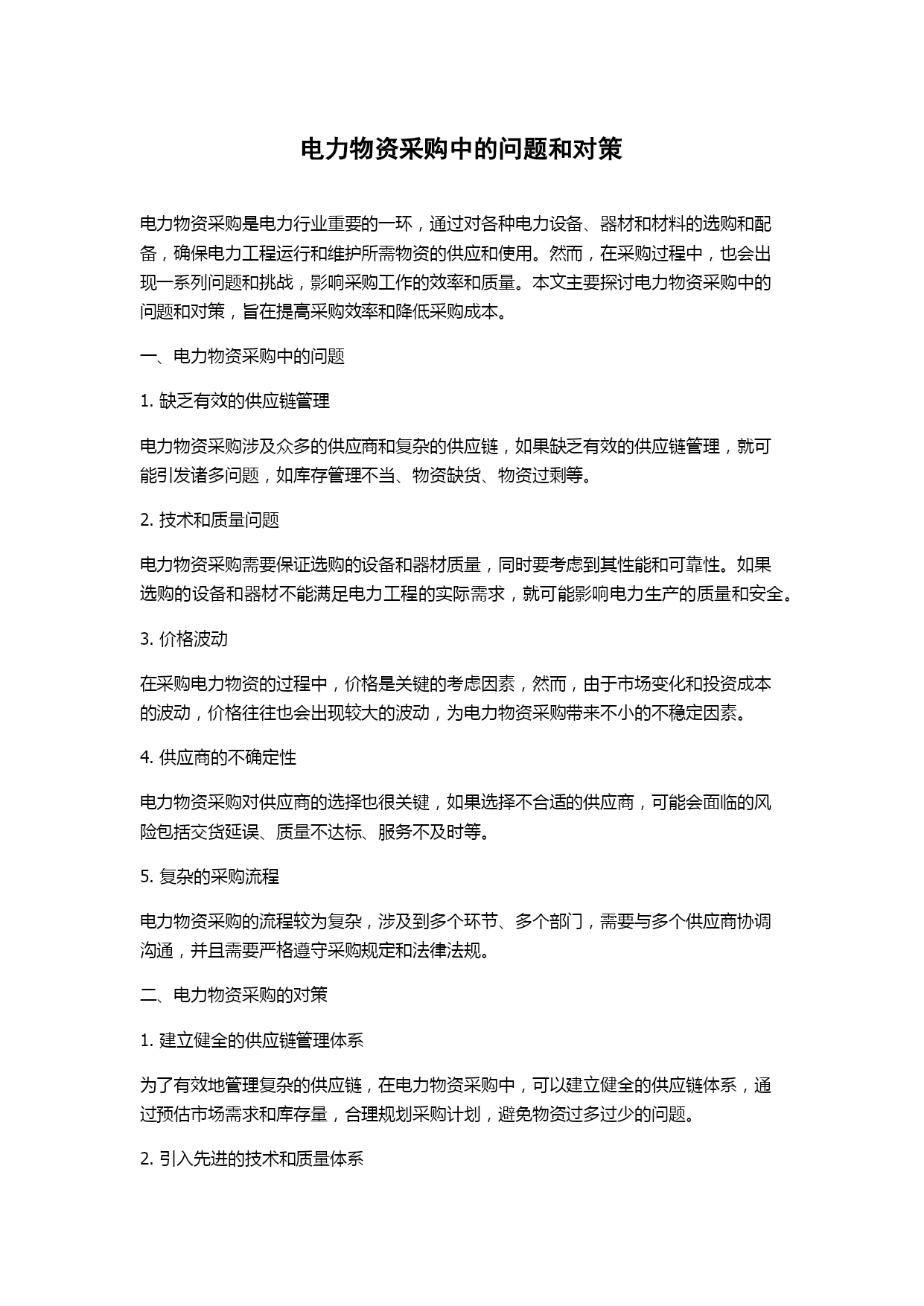 电力物资采购中的问题和对策

电力物资采购是电力行业重要的一环，通过对各种电力设备、器材和材料的选购和配备，确保电力工程运行和维护所需物资的供应和使用。然而，在采购过程中，也会出现一系列问题和挑战，影响采购工作的效率和质量。本文主要探讨电力物资采购中的问题和对策，旨在提高采购效率和降低采购成本。

一、电力物资采购中的问题

1. 缺乏有效的供应链管理

电力物资采购涉及众多的供应商和复杂的供应链，如果缺乏有效的供应链管理，就可能引发诸多问题，如库存管理不当、物资缺货、物资过剩等。

2. 技术和质量问题

电力物资采购需要保证选购的设备和器材质量，同时要考虑到其性能和可靠性。如果选购的设备和器材不能满足电力工程的实际需求，就可能影响电力生产的质量和安全。

3. 价格波动

在采购电力物资的过程中，价格是关键的考虑因素，然而，由于市场变化和投资成本的波动，价格往往也会出现较大的波动，为电力物资采购带来不小的不稳定因素。

4. 供应商的不确定性

电力物资采购对供应商的选择也很关键，如果选择不合适的供应商，可能会面临的风险包括交货延误、质量不达标、服务不及时等。

5. 复杂的采购流程

电力物资采购的流程较为复杂，涉及到多个环节、多个部门，需要与多个供应商协调沟通，并且需要严格遵守采购规定和法律法规。

二、电力物资采购的对策

1. 建立健全的供应链管理体系

为了有效地管理复杂的供应链，在电力物资采购中，可以建立健全的供应链体系，通过预估市场需求和库存量，合理规划采购计划，避免物资过多过少的问题。

2. 引入先进的技术和质量体系